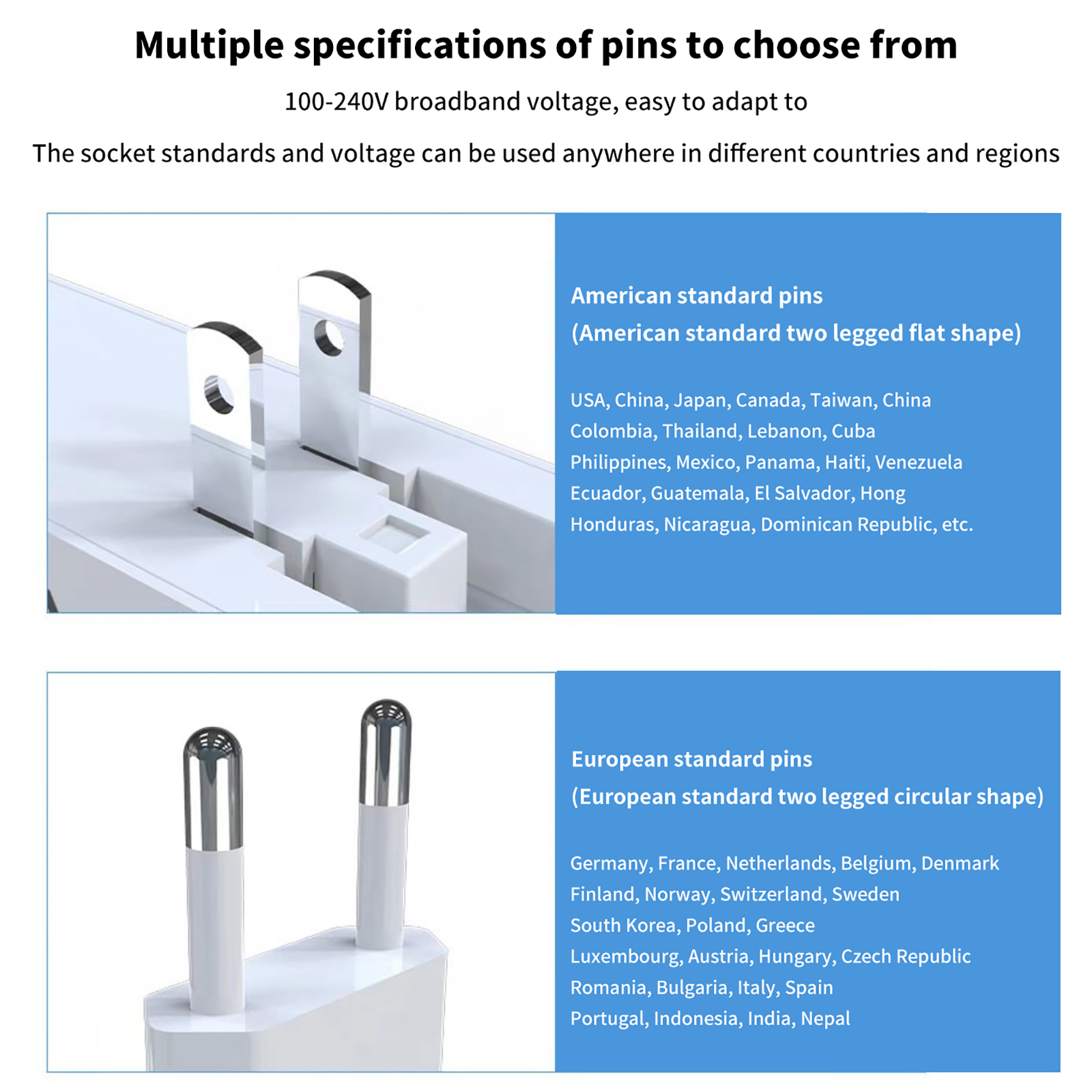 Multiple specifications of pins to choose from

100-240V broadband voltage, easy to adapt to

The socket standards and voltage can be used anywhere in different countries and regions

American standard pins
(American standard two legged flat shape)

USA, China, Japan, Canada, Taiwan, China
Colombia, Thailand, Lebanon, Cuba
Philippines, Mexico, Panama, Haiti, Venezuela
Ecuador, Guatemala, El Salvador, Hong
Honduras, Nicaragua, Dominican Republic, etc.

European standard pins
(European standard two legged circular shape)

Germany, France, Netherlands, Belgium, Denmark
Finland, Norway, Switzerland, Sweden
South Korea, Poland, Greece
Luxembourg, Austria, Hungary, Czech Republic
Romania, Bulgaria, Italy, Spain
Portugal, Indonesia, India, Nepal